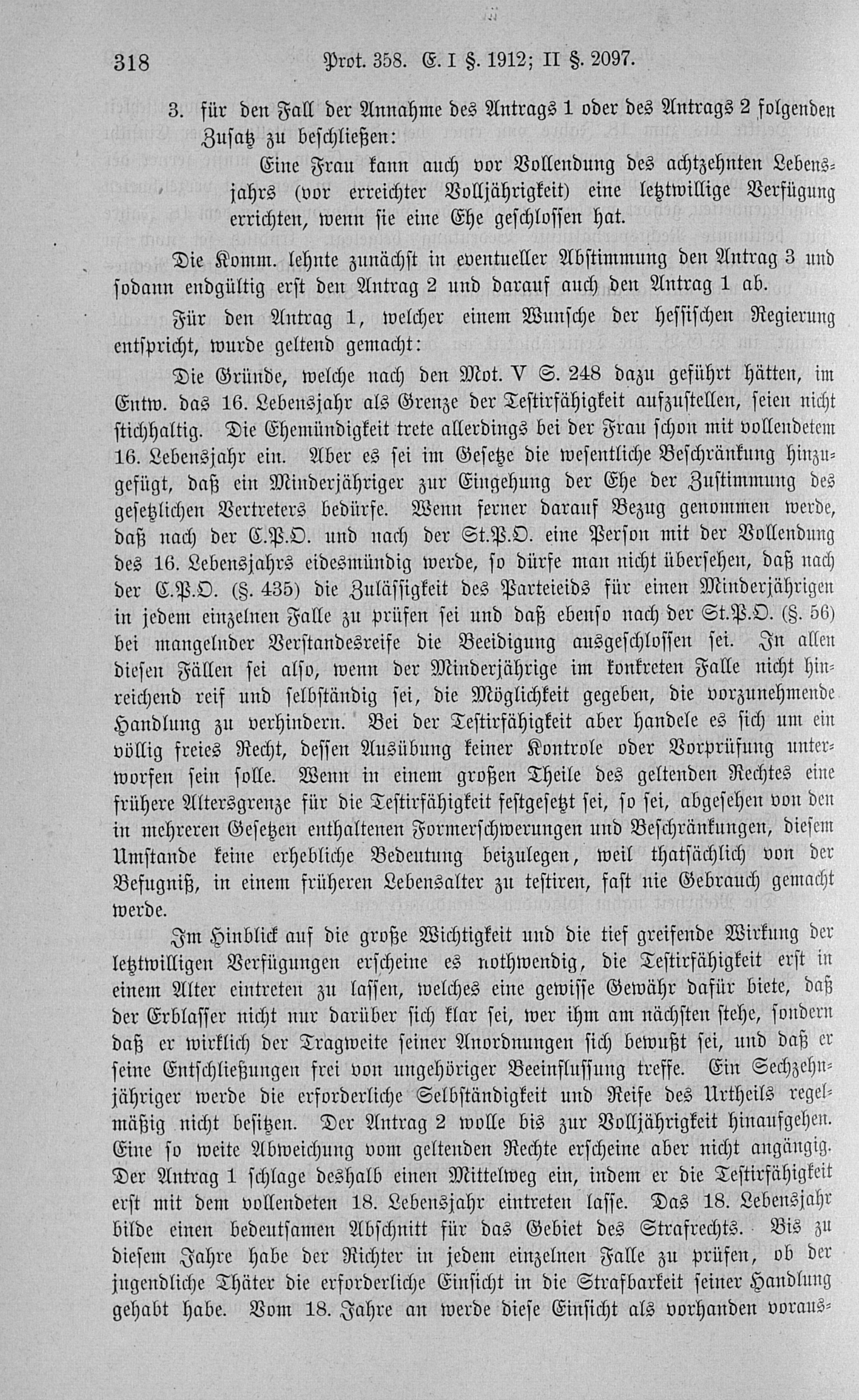 318 Prot. 358. E. I §. 1912; II §. 2097.

3. für den Fall der Annahme des Antrags 1 oder des Antrags 2 folgenden Zusatz zu beschließen:

Eine Frau kann auch vor Vollendung des achtzehnten Lebensjahrs (vor erreichter Volljährigkeit) eine letztwillige Verfügung errichten, wenn sie eine Ehe geschlossen hat.

Die Komm. lehnte zunächst in eventueller Abstimmung den Antrag 3 und sodann endgültig erst den Antrag 2 und darauf auch den Antrag 1 ab.

Für den Antrag 1, welcher einem Wunsche der hessischen Regierung entspricht, wurde geltend gemacht:

Die Gründe, welche nach den Mot. V S. 248 dazu geführt hätten, im Entw. das 16. Lebensjahr als Grenze der Testirfähigkeit aufzustellen, seien nicht stichhaltig. Die Ehemündigkeit trete allerdings bei der Frau schon mit vollendetem 16. Lebensjahr ein. Aber es sei im Gesetze die wesentliche Beschränkung hinzugefügt, daß ein Minderjähriger zur Eingehung der Ehe der Zustimmung des gesetzlichen Vertreters bedürfe. Wenn ferner darauf Bezug genommen werde, daß nach der C.P.O. und nach der St.P.O. eine Person mit der Vollendung des 16. Lebensjahrs eidesmündig werde, so dürfe man nicht übersehen, daß nach der C.P.O. (§. 435) die Zulässigkeit des Parteieids für einen Minderjährigen in jedem einzelnen Falle zu prüfen sei und daß ebenso nach der St.P.O. (§. 56) bei mangelnder Verstandesreife die Beeidigung ausgeschlossen sei. In allen diesen Fällen sei also, wenn der Minderjährige im konkreten Falle nicht hinreichend reif und selbständig sei, die Möglichkeit gegeben, die vorzunehmende Handlung zu verhindern. Bei der Testirfähigkeit aber handele es sich um ein völlig freies Recht, dessen Ausübung keiner Kontrole oder Vorprüfung unterworfen sein solle. Wenn in einem großen Theile des geltenden Rechtes eine frühere Altersgrenze für die Testirfähigkeit festgesetzt sei, so sei, abgesehen von den in mehreren Gesetzen enthaltenen Formerschwerungen und Beschränkungen, diesem Umstande keine erhebliche Bedeutung beizulegen, weil thatsächlich von der Befugniß, in einem früheren Lebensalter zu testiren, fast nie Gebrauch gemacht werde.

Im Hinblick auf die große Wichtigkeit und die tief greifende Wirkung der letztwilligen Verfügungen erscheine es nothwendig, die Testirfähigkeit erst in einem Alter eintreten zu lassen, welches eine gewisse Gewähr dafür biete, daß der Erblasser nicht nur darüber sich klar sei, wer ihm am nächsten stehe, sondern daß er wirklich der Tragweite seiner Anordnungen sich bewußt sei, und daß er seine Entschließungen frei von ungehöriger Beeinflussung treffe. Ein Sechzehnjähriger werde die erforderliche Selbständigkeit und Reife des Urtheils regelmäßig nicht besitzen. Der Antrag 2 wolle bis zur Volljährigkeit hinaufgehen. Eine so weite Abweichung vom geltenden Rechte erscheine aber nicht angängig. Der Antrag 1 schlage deshalb einen Mittelweg ein, indem er die Testirfähigkeit erst mit dem vollendeten 18. Lebensjahr eintreten lasse. Das 18. Lebensjahr bilde einen bedeutsamen Abschnitt für das Gebiet des Strafrechts. Bis zu diesem Jahre habe der Richter in jedem einzelnen Falle zu prüfen, ob der jugendliche Thäter die erforderliche Einsicht in die Strafbarkeit seiner Handlung gehabt habe. Vom 18. Jahre an werde diese Einsicht als vorhanden voraus-